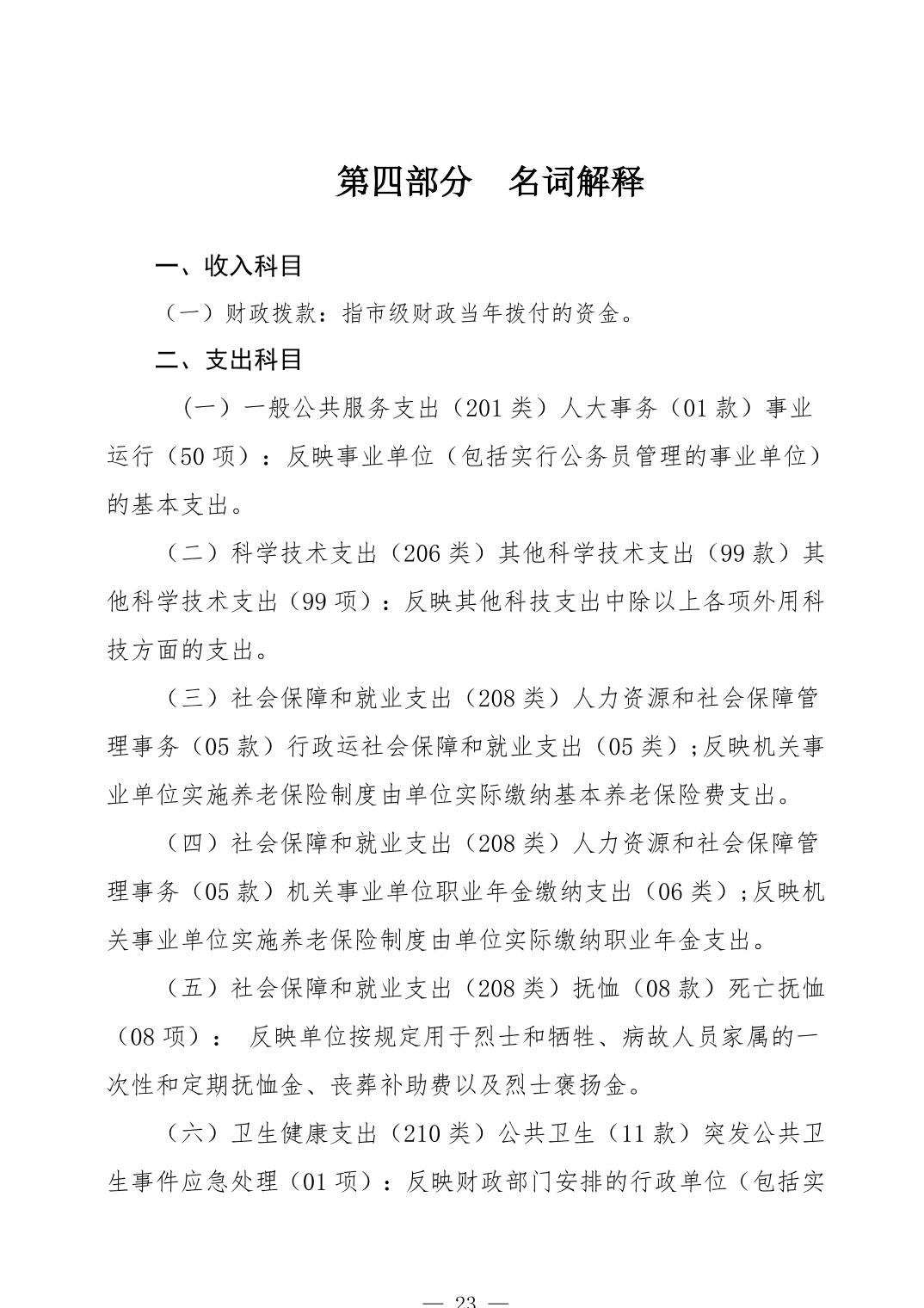 第四部分　名词解释

一、收入科目

（一）财政拨款：指市级财政当年拨付的资金。

二、支出科目

（一）一般公共服务支出（201 类）人大事务（01 款）事业运行（50 项）：反映事业单位（包括实行公务员管理的事业单位）的基本支出。

（二）科学技术支出（206 类）其他科学技术支出（99 款）其他科学技术支出（99 项）：反映其他科技支出中除以上各项外用科技方面的支出。

（三）社会保障和就业支出（208 类）人力资源和社会保障管理事务（05 款）行政运社会保障和就业支出（05 类）;反映机关事业单位实施养老保险制度由单位实际缴纳基本养老保险费支出。

（四）社会保障和就业支出（208 类）人力资源和社会保障管理事务（05 款）机关事业单位职业年金缴纳支出（06 类）;反映机关事业单位实施养老保险制度由单位实际缴纳职业年金支出。

（五）社会保障和就业支出（208 类）抚恤（08 款）死亡抚恤（08 项）： 反映单位按规定用于烈士和牺牲、病故人员家属的一次性和定期抚恤金、丧葬补助费以及烈士褒扬金。

（六）卫生健康支出（210 类）公共卫生（11 款）突发公共卫生事件应急处理（01 项）：反映财政部门安排的行政单位（包括实

— 23 —